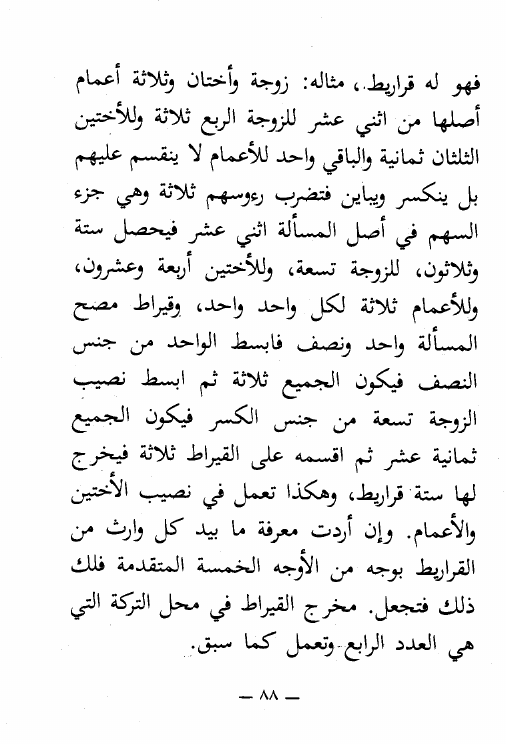 فهو له قراريط، مثاله: زوجة وأختان وثلاثة أعمام أصلها من اثني عشر للزوجة الربع ثلاثة وللأختين الثلثان ثمانية والباقي واحد للأعمام لا ينقسم عليهم بل ينكسر ويباين فتضرب رءوسهم ثلاثة وهي جزء السهم في أصل المسألة اثني عشر فيحصل ستة وثلاثون، للزوجة تسعة، وللأختين أربعة وعشرون، وللأعمام ثلاثة لكل واحد واحد، وقيراط مصح المسألة واحد ونصف فابسط الواحد من جنس النصف فيكون الجميع ثلاثة ثم ابسط نصيب الزوجة تسعة من جنس الكسر فيكون الجميع ثمانية عشر ثم اقسمه على القيراط ثلاثة فيخرج لها ستة قراريط، وهكذا تعمل في نصيب الأختين والأعمام. وإن أردت معرفة ما بيد كل وارث من القراريط بوجه من الأوجه الخمسة المتقدمة فلك ذلك فتجعل. مخرج القيراط في محل التركة التي هي العدد الرابع وتعمل كما سبق.

— ٨٨ —